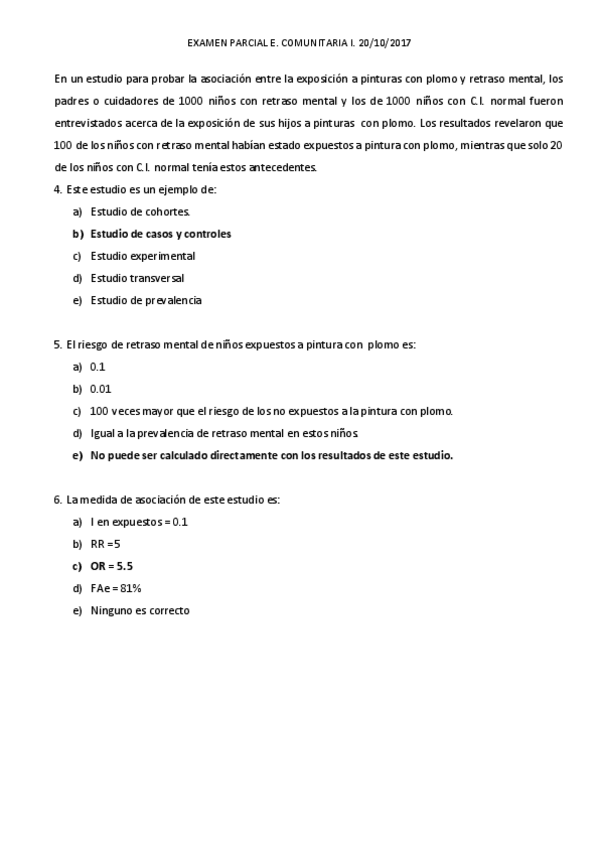 EXAMEN PARCIAL E. COMUNITARIA I. 20/10/2017

En un estudio para probar la asociación entre la exposición a pinturas con plomo y retraso mental, los padres o cuidadores de 1000 niños con retraso mental y los de 1000 niños con C.I. normal fueron entrevistados acerca de la exposición de sus hijos a pinturas con plomo. Los resultados revelaron que 100 de los niños con retraso mental habían estado expuestos a pintura con plomo, mientras que solo 20 de los niños con C.I. normal tenía estos antecedentes.

4. Este estudio es un ejemplo de:
a) Estudio de cohortes.
b) Estudio de casos y controles
c) Estudio experimental
d) Estudio transversal
e) Estudio de prevalencia

5. El riesgo de retraso mental de niños expuestos a pintura con plomo es:
a) 0.1
b) 0.01
c) 100 veces mayor que el riesgo de los no expuestos a la pintura con plomo.
d) Igual a la prevalencia de retraso mental en estos niños
e) No puede ser calculado directamente con los resultados de este estudio.

6. La medida de asociación de este estudio es:
a) I en expuestos = 0.1
b) RR =5
c) OR = 5.5
d) FAe = 81%
e) Ninguno es correcto